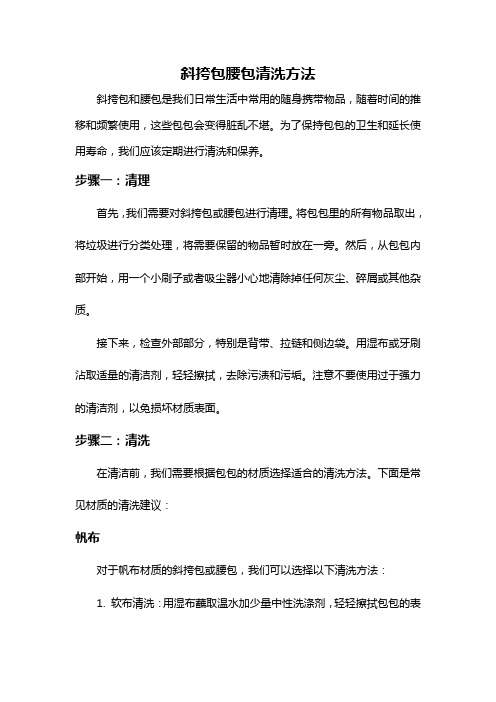 斜挎包腰包清洗方法

斜挎包和腰包是我们日常生活中常用的随身携带物品，随着时间的推移和频繁使用，这些包包会变得脏乱不堪。为了保持包包的卫生和延长使用寿命，我们应该定期进行清洗和保养。

步骤一：清理

首先，我们需要对斜挎包或腰包进行清理。将包包里的所有物品取出，将垃圾进行分类处理，将需要保留的物品暂时放在一旁。然后，从包包内部开始，用一个小刷子或者吸尘器小心地清除掉任何灰尘、碎屑或其他杂质。

接下来，检查外部部分，特别是背带、拉链和侧边袋。用湿布或牙刷沾取适量的清洁剂，轻轻擦拭，去除污渍和污垢。注意不要使用过于强力的清洁剂，以免损坏材质表面。

步骤二：清洗

在清洁前，我们需要根据包包的材质选择适合的清洗方法。下面是常见材质的清洗建议：

帆布

对于帆布材质的斜挎包或腰包，我们可以选择以下清洗方法：

1. 软布清洗：用湿布蘸取温水加少量中性洗涤剂，轻轻擦拭包包的表